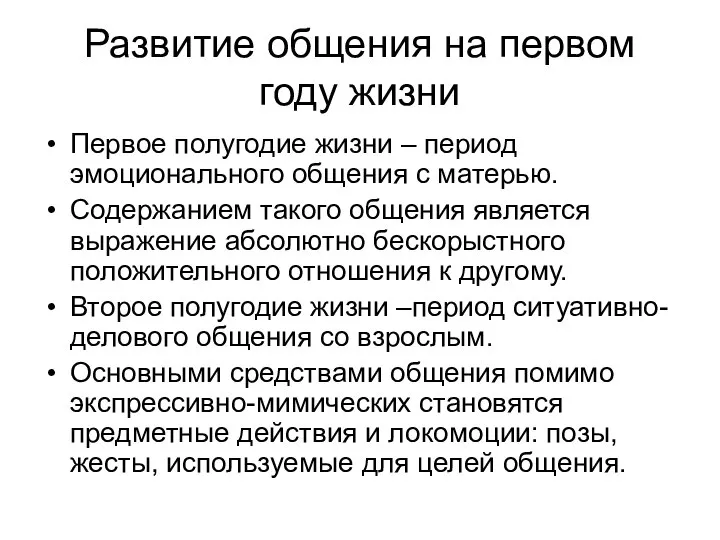 Развитие общения на первом году жизни

• Первое полугодие жизни – период эмоционального общения с матерью.

• Содержанием такого общения является выражение абсолютно бескорыстного положительного отношения к другому.

• Второе полугодие жизни –период ситуативно-делового общения со взрослым.

• Основными средствами общения помимо экспрессивно-мимических становятся предметные действия и локомоции: позы, жесты, используемые для целей общения.